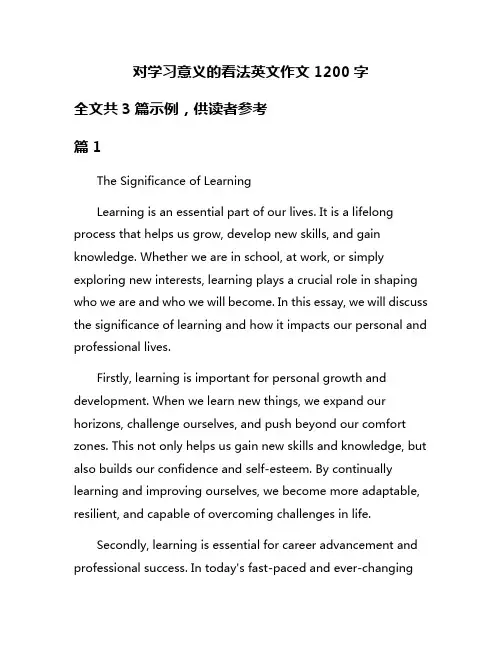 对学习意义的看法英文作文 1200 字

全文共 3 篇示例，供读者参考

篇 1

The Significance of Learning

Learning is an essential part of our lives. It is a lifelong process that helps us grow, develop new skills, and gain knowledge. Whether we are in school, at work, or simply exploring new interests, learning plays a crucial role in shaping who we are and who we will become. In this essay, we will discuss the significance of learning and how it impacts our personal and professional lives.

Firstly, learning is important for personal growth and development. When we learn new things, we expand our horizons, challenge ourselves, and push beyond our comfort zones. This not only helps us gain new skills and knowledge, but also builds our confidence and self-esteem. By continually learning and improving ourselves, we become more adaptable, resilient, and capable of overcoming challenges in life.

Secondly, learning is essential for career advancement and professional success. In today's fast-paced and ever-changing